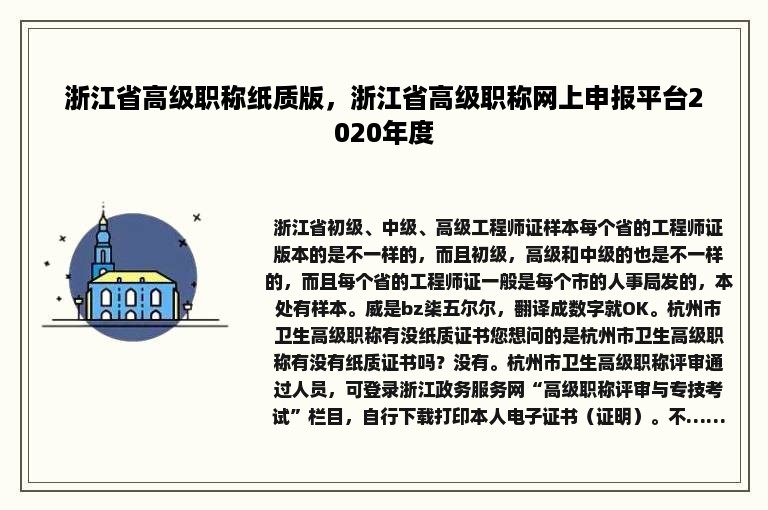 浙江省高级职称纸质版，浙江省高级职称网上申报平台2020年度

浙江省初级、中级、高级工程师证样本每个省的工程师证版本的是不一样的，而且初级，高级和中级的也是不一样的，而且每个省的工程师证一般是每个市的人事局发的，本处有样本。威是bz柒五尔尔，翻译成数字就OK。杭州市卫生高级职称有没纸质证书您想问的是杭州市卫生高级职称有没有纸质证书吗？没有。杭州市卫生高级职称评审通过人员，可登录浙江政务服务网“高级职称评审与专技考试”栏目，自行下载打印本人电子证书（证明）。不......